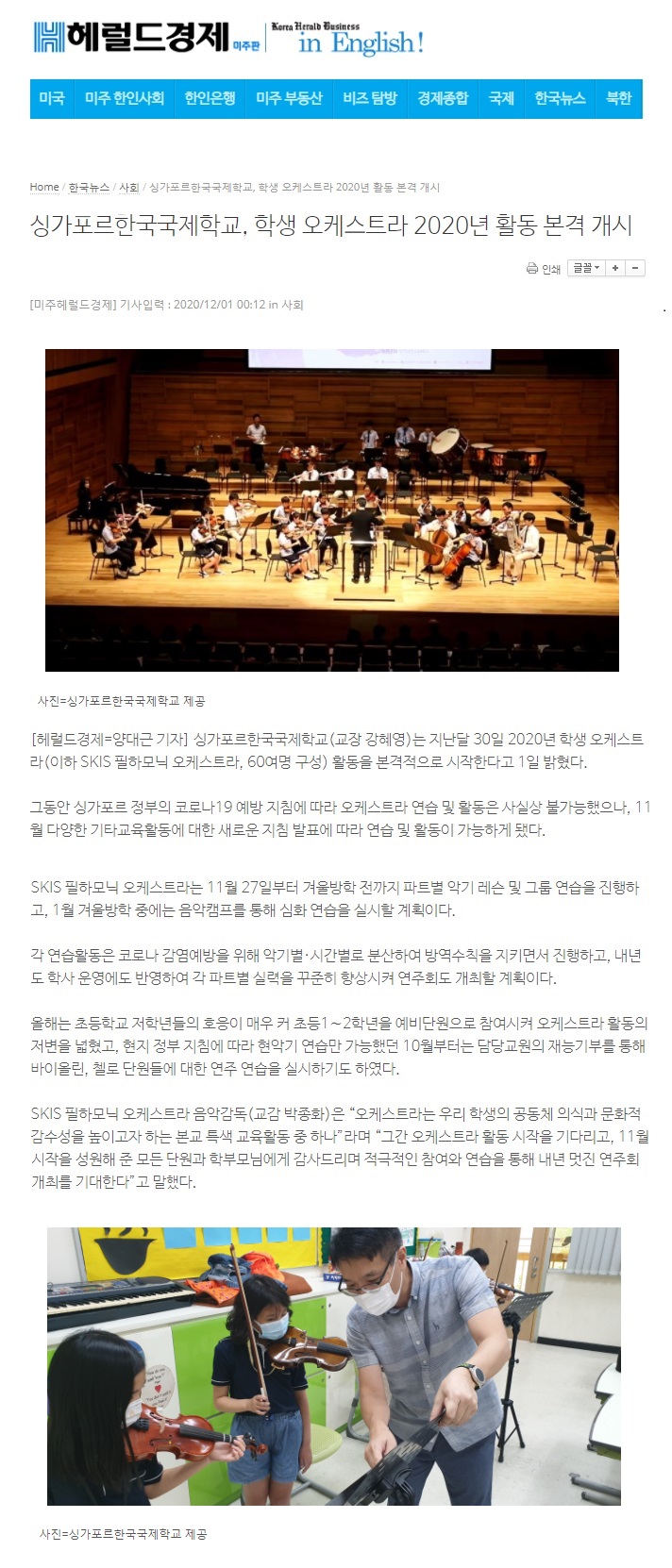 헤럴드경제 미주판 Korea Herald Business in English!

미국 미주 한인사회 한인은행 미주 부동산 비즈 탐방 경제종합 국제 한국뉴스 북한

Home / 한국뉴스 / 사회 / 싱가포르한국국제학교, 학생 오케스트라 2020년 활동 본격 개시

싱가포르한국국제학교, 학생 오케스트라 2020년 활동 본격 개시

인쇄 글꼴 + -

[미주헤럴드경제] 기사입력 : 2020/12/01 00:12 in 사회

사진=싱가포르한국국제학교 제공

[헤럴드경제=양대근 기자] 싱가포르한국국제학교(교장 강혜영)는 지난달 30일 2020년 학생 오케스트라(이하 SKIS 필하모닉 오케스트라, 60여명 구성) 활동을 본격적으로 시작한다고 1일 밝혔다.

그동안 싱가포르 정부의 코로나19 예방 지침에 따라 오케스트라 연습 및 활동은 사실상 불가능했으나, 11월 다양한 기타교육활동에 대한 새로운 지침 발표에 따라 연습 및 활동이 가능하게 됐다.

SKIS 필하모닉 오케스트라는 11월 27일부터 겨울방학 전까지 파트별 악기 레슨 및 그룹 연습을 진행하고, 1월 겨울방학 중에는 음악캠프를 통해 심화 연습을 실시할 계획이다.

각 연습활동은 코로나 감염예방을 위해 악기별·시간별로 분산하여 방역수칙을 지키면서 진행하고, 내년도 학사 운영에도 반영하여 각 파트별 실력을 꾸준히 향상시켜 연주회도 개최할 계획이다.

올해는 초등학교 저학년들의 호응이 매우 커 초등1~2학년을 예비단원으로 참여시켜 오케스트라 활동의 저변을 넓혔고, 현지 정부 지침에 따라 현악기 연습만 가능했던 10월부터는 담당교원의 재능기부를 통해 바이올린, 첼로 단원들에 대한 연주 연습을 실시하기도 하였다.

SKIS 필하모닉 오케스트라 음악감독(교감 박종화)은 “오케스트라는 우리 학생의 공동체 의식과 문화적 감수성을 높이고자 하는 본교 특색 교육활동 중 하나”라며 “그간 오케스트라 활동 시작을 기다리고, 11월 시작을 성원해 준 모든 단원과 학부모님에게 감사드리며 적극적인 참여와 연습을 통해 내년 멋진 연주회 개최를 기대한다”고 말했다.

사진=싱가포르한국국제학교 제공